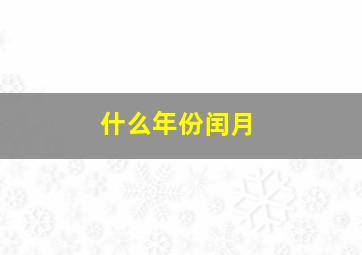 什么年份闰月